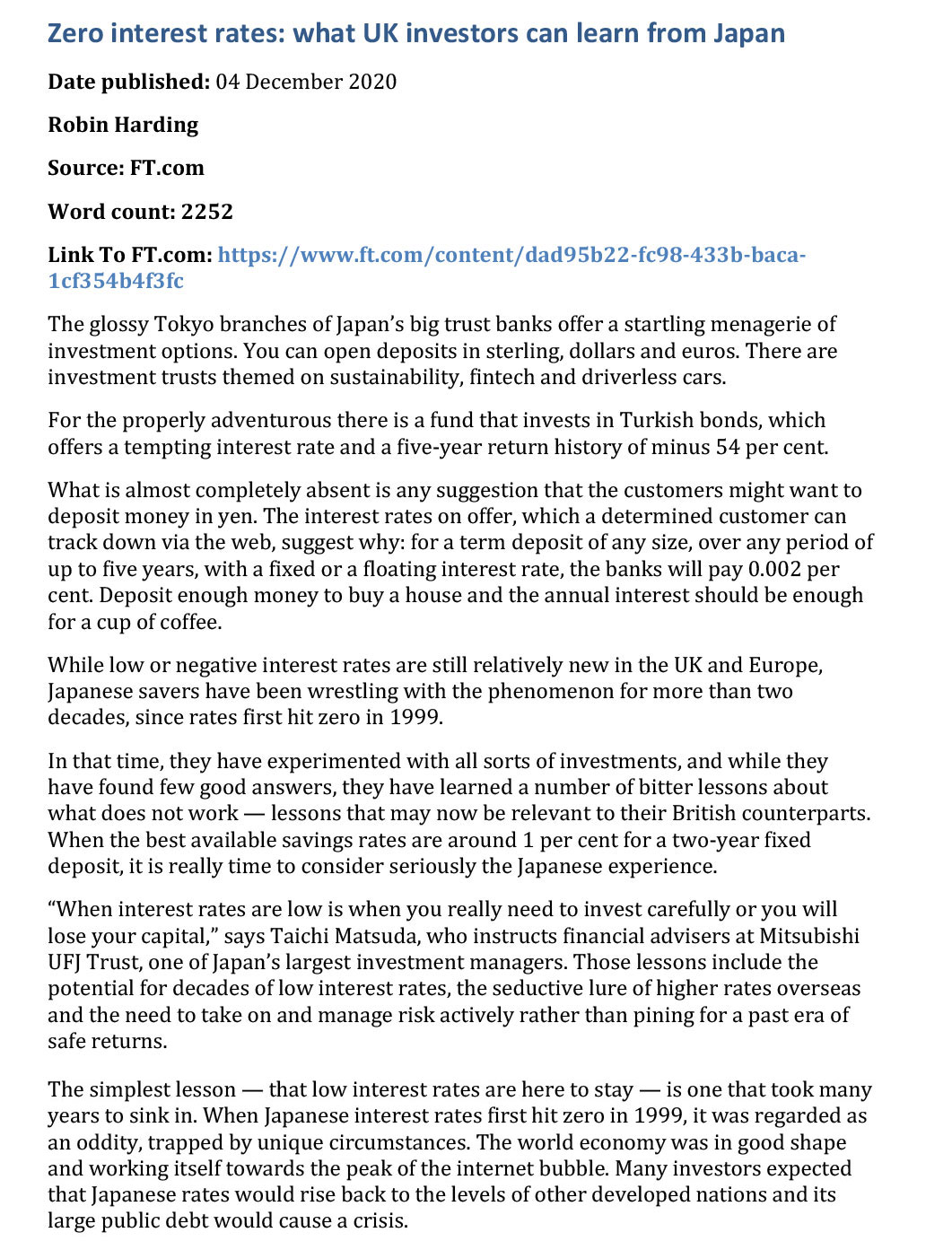 Zero interest rates: what UK investors can learn from Japan

Date published: 04 December 2020

Robin Harding

Source: FT.com

Word count: 2252

Link To FT.com: https://www.ft.com/content/dad95b22-fc98-433b-baca-1cf354b4f3fc

The glossy Tokyo branches of Japan's big trust banks offer a startling menagerie of investment options. You can open deposits in sterling, dollars and euros. There are investment trusts themed on sustainability, fintech and driverless cars.

For the properly adventurous there is a fund that invests in Turkish bonds, which offers a tempting interest rate and a five-year return history of minus 54 per cent.

What is almost completely absent is any suggestion that the customers might want to deposit money in yen. The interest rates on offer, which a determined customer can track down via the web, suggest why: for a term deposit of any size, over any period of up to five years, with a fixed or a floating interest rate, the banks will pay 0.002 per cent. Deposit enough money to buy a house and the annual interest should be enough for a cup of coffee.

While low or negative interest rates are still relatively new in the UK and Europe, Japanese savers have been wrestling with the phenomenon for more than two decades, since rates first hit zero in 1999.

In that time, they have experimented with all sorts of investments, and while they have found few good answers, they have learned a number of bitter lessons about what does not work — lessons that may now be relevant to their British counterparts. When the best available savings rates are around 1 per cent for a two-year fixed deposit, it is really time to consider seriously the Japanese experience.

"When interest rates are low is when you really need to invest carefully or you will lose your capital," says Taichi Matsuda, who instructs financial advisers at Mitsubishi UFJ Trust, one of Japan's largest investment managers. Those lessons include the potential for decades of low interest rates, the seductive lure of higher rates overseas and the need to take on and manage risk actively rather than pining for a past era of safe returns.

The simplest lesson — that low interest rates are here to stay — is one that took many years to sink in. When Japanese interest rates first hit zero in 1999, it was regarded as an oddity, trapped by unique circumstances. The world economy was in good shape and working itself towards the peak of the internet bubble. Many investors expected that Japanese rates would rise back to the levels of other developed nations and its large public debt would cause a crisis.